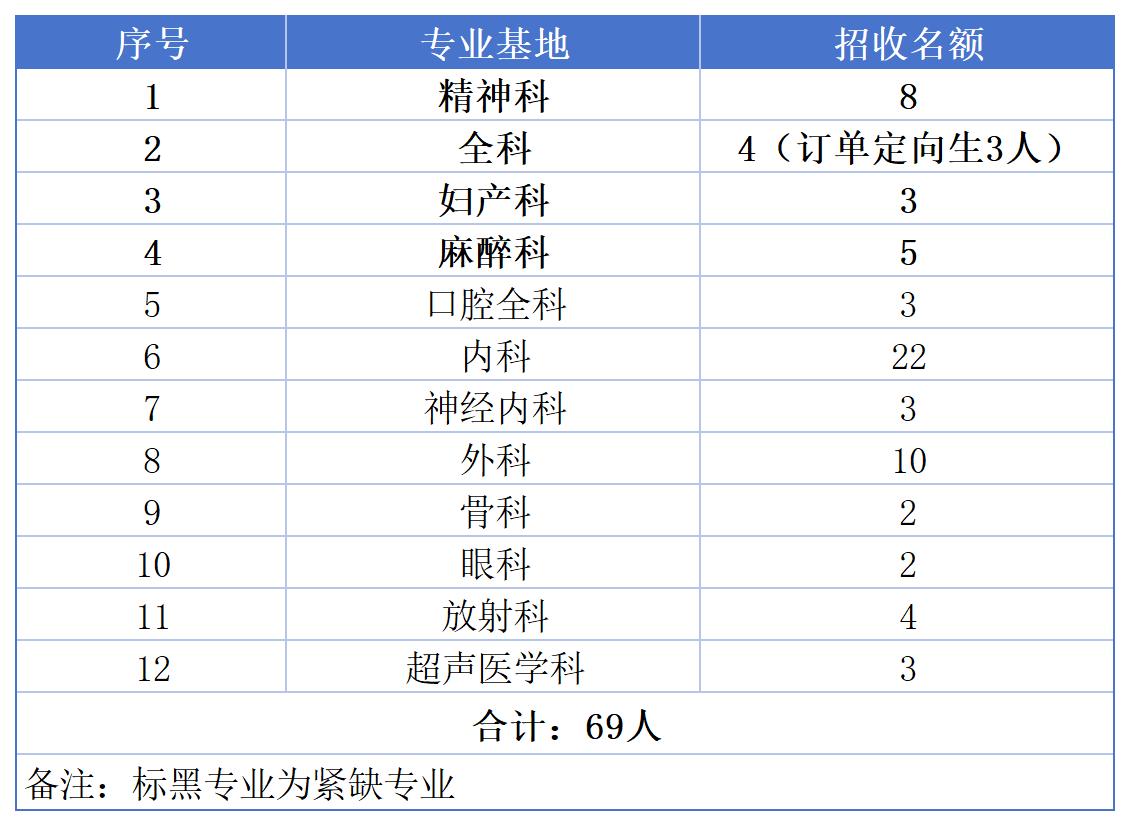 | 序号 | 专业基地 | 招收名额 |
|---|---|---|
| 1 | 精神科 | 8 |
| 2 | 全科 | 4（订单定向生3人） |
| 3 | 妇产科 | 3 |
| 4 | 麻醉科 | 5 |
| 5 | 口腔全科 | 3 |
| 6 | 内科 | 22 |
| 7 | 神经内科 | 3 |
| 8 | 外科 | 10 |
| 9 | 骨科 | 2 |
| 10 | 眼科 | 2 |
| 11 | 放射科 | 4 |
| 12 | 超声医学科 | 3 |
| 合计：69人 | | |
| 备注：标黑专业为紧缺专业 | | |